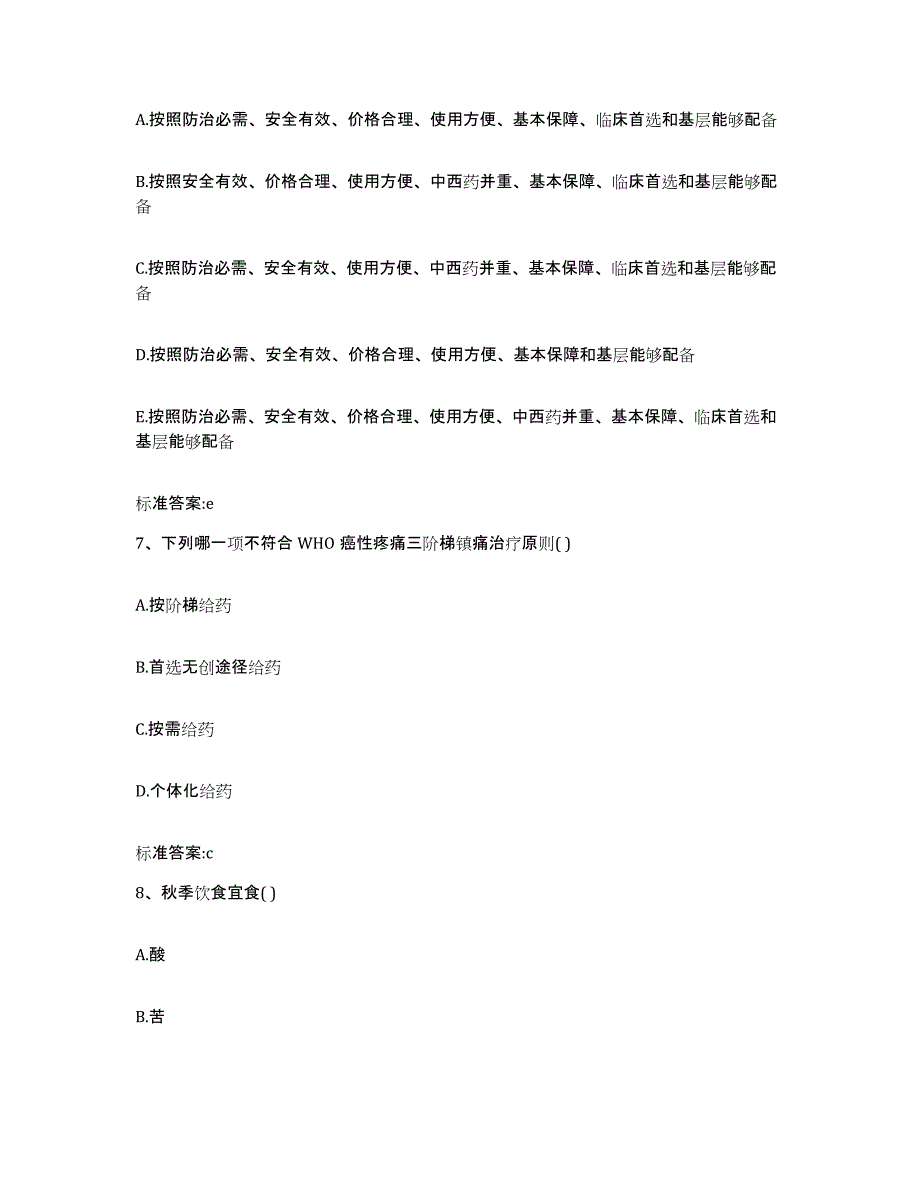 A.按照防治必需、安全有效、价格合理、使用方便、基本保障、临床首选和基层能够配备

B.按照安全有效、价格合理、使用方便、中西药并重、基本保障、临床首选和基层能够配备

C.按照防治必需、安全有效、使用方便、中西药并重、基本保障、临床首选和基层能够配备

D.按照防治必需、安全有效、价格合理、使用方便、基本保障和基层能够配备

E.按照防治必需、安全有效、价格合理、使用方便、中西药并重、基本保障、临床首选和基层能够配备

标准答案:e

7、下列哪一项不符合 WHO 癌性疼痛三阶梯镇痛治疗原则( )

A.按阶梯给药

B.首选无创途径给药

C.按需给药

D.个体化给药

标准答案:c

8、秋季饮食宜食( )

A.酸

B.苦